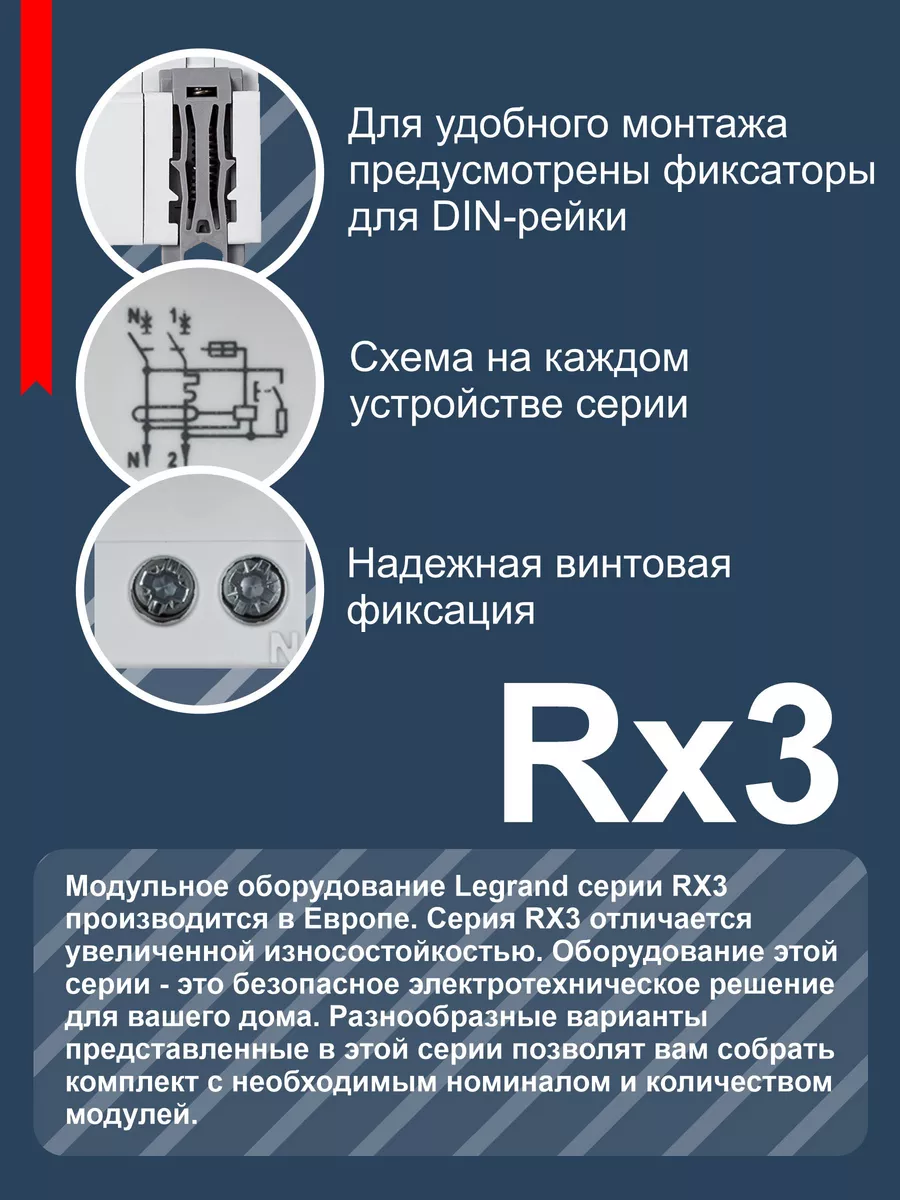 Для удобного монтажа предусмотрены фиксаторы для DIN-рейки

N 1
N 2

Схема на каждом устройстве серии

N

Надежная винтовая фиксация

Rx3

Модульное оборудование Legrand серии RX3 производится в Европе. Серия RX3 отличается увеличенной износостойкостью. Оборудование этой серии - это безопасное электротехническое решение для вашего дома. Разнообразные варианты представленные в этой серии позволят вам собрать комплект с необходимым номиналом и количеством модулей.